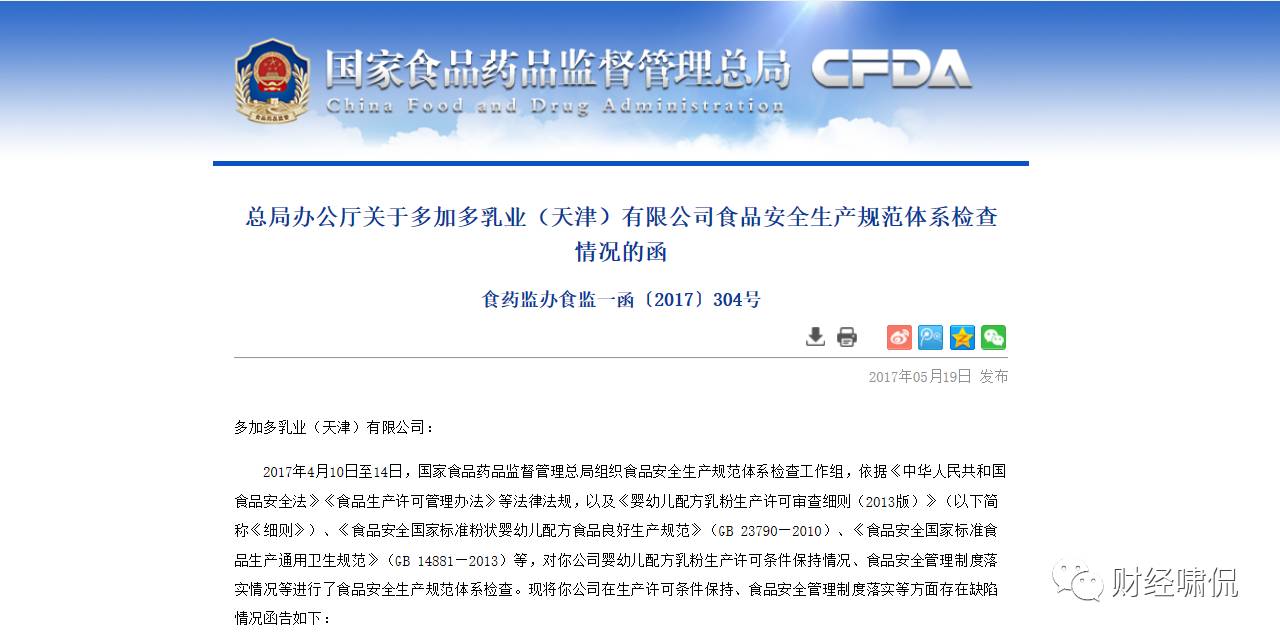 国家食品药品监督管理总局 CFDA
China Food and Drug Administration

总局办公厅关于多加多乳业（天津）有限公司食品安全生产规范体系检查情况的函

食药监办食监一函〔2017〕304号

2017年05月19日 发布

多加多乳业（天津）有限公司：

2017年4月10日至14日，国家食品药品监督管理总局组织食品安全生产规范体系检查工作组，依据《中华人民共和国食品安全法》《食品生产许可管理办法》等法律法规，以及《婴幼儿配方乳粉生产许可审查细则（2013版）》（以下简称《细则》）、《食品安全国家标准粉状婴幼儿配方食品良好生产规范》（GB 23790－2010）、《食品安全国家标准食品生产通用卫生规范》（GB 14881－2013）等，对你公司婴幼儿配方乳粉生产许可条件保持情况、食品安全管理制度落实情况等进行了食品安全生产规范体系检查。现将你公司在生产许可条件保持、食品安全管理制度落实等方面存在缺陷情况函告如下：

财经啸侃